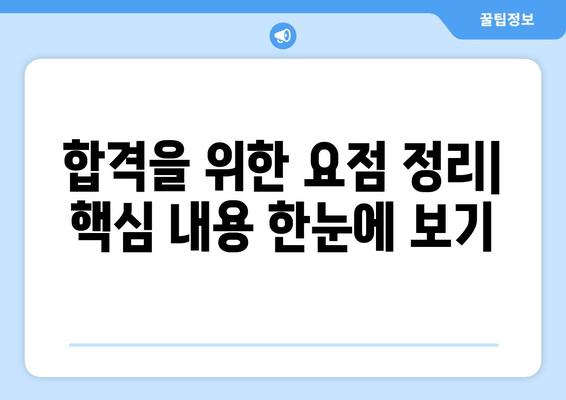 꿀팁정보

합격을 위한 요점 정리| 핵심 내용 한눈에 보기